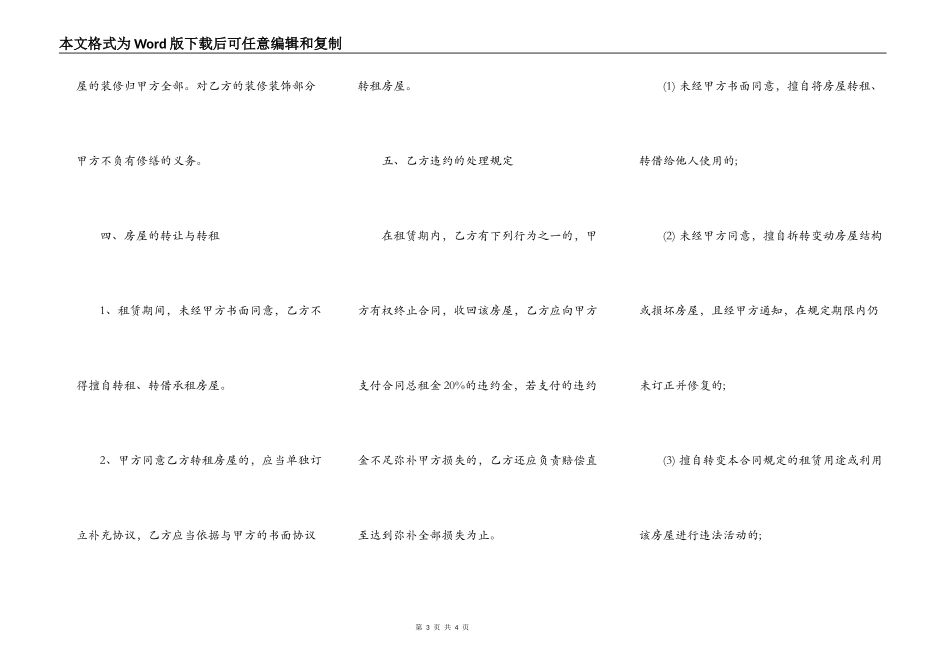 本文格式为Word版下载后可任意编辑和复制

屋的装修归甲方全部。对乙方的装修装饰部分甲方不负有修缮的义务。

四、房屋的转让与转租

1、租赁期间，未经甲方书面同意，乙方不得擅自转租、转借承租房屋。

2、甲方同意乙方转租房屋的，应当单独订立补充协议，乙方应当依据与甲方的书面协议转租房屋。

五、乙方违约的处理规定

在租赁期内，乙方有下列行为之一的，甲方有权终止合同，收回该房屋，乙方应向甲方支付合同总租金20%的违约金，若支付的违约金不足弥补甲方损失的，乙方还应负责赔偿直至达到弥补全部损失为止。

(1) 未经甲方书面同意，擅自将房屋转租、转借给他人使用的；

(2) 未经甲方同意，擅自拆转变动房屋结构或损坏房屋，且经甲方通知，在规定期限内仍未订正并修复的；

(3) 擅自转变本合同规定的租赁用途或利用该房屋进行违法活动的；

第 3 页 共 4 页